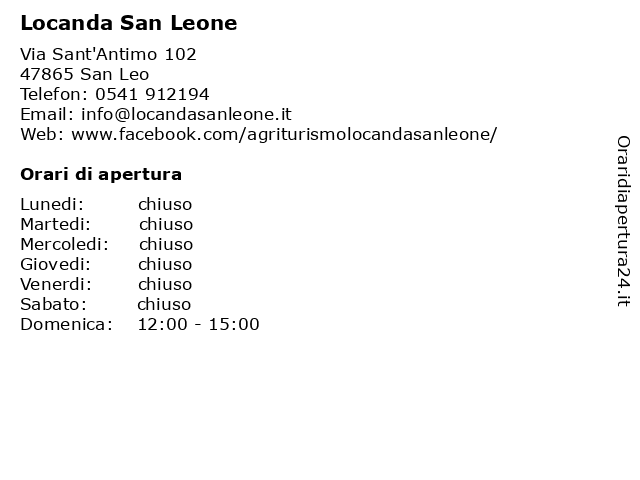 Locanda San Leone

Via Sant'Antimo 102
47865 San Leo
Telefon: 0541 912194
Email: info@locandasanleone.it
Web: www.facebook.com/agriturismolocandasanleone/

Orari di apertura

| Lunedi: | chiuso |
|---|---|
| Martedi: | chiuso |
| Mercoledi: | chiuso |
| Giovedi: | chiuso |
| Venerdi: | chiuso |
| Sabato: | chiuso |
| Domenica: | 12:00 - 15:00 |

Oraridiapertura24.it